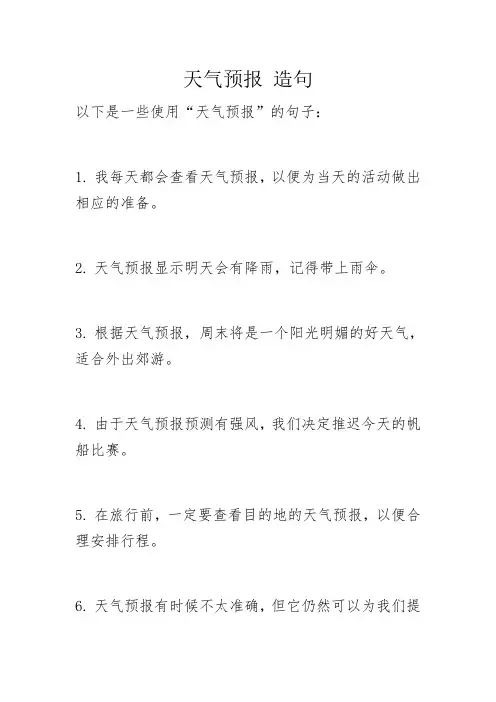 天气预报 造句

以下是一些使用“天气预报”的句子：

1. 我每天都会查看天气预报，以便为当天的活动做出相应的准备。

2. 天气预报显示明天会有降雨，记得带上雨伞。

3. 根据天气预报，周末将是一个阳光明媚的好天气，适合外出郊游。

4. 由于天气预报预测有强风，我们决定推迟今天的帆船比赛。

5. 在旅行前，一定要查看目的地的天气预报，以便合理安排行程。

6. 天气预报有时候不太准确，但它仍然可以为我们提